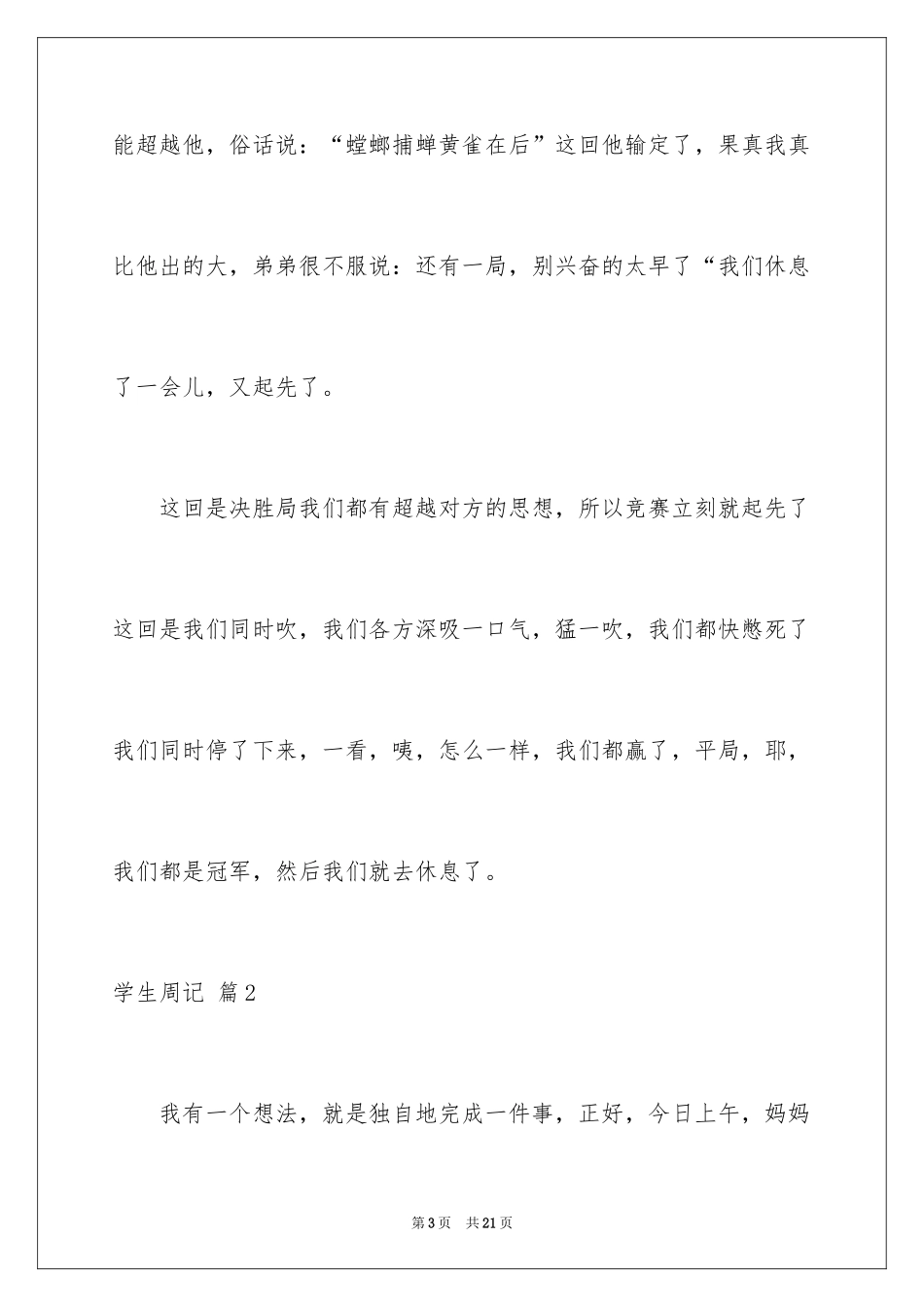 能超越他，俗话说：“螳螂捕蝉黄雀在后”这回他输定了，果真我真比他出的大，弟弟很不服说：还有一局，别兴奋的太早了“我们休息了一会儿，又起先了。

这回是决胜局我们都有超越对方的思想，所以竞赛立刻就起先了这回是我们同时吹，我们各方深吸一口气，猛一吹，我们都快憋死了我们同时停了下来，一看，咦，怎么一样，我们都赢了，平局，耶，我们都是冠军，然后我们就去休息了。

学生周记 篇2

我有一个想法，就是独自地完成一件事，正好，今日上午，妈妈

第3页 共21页